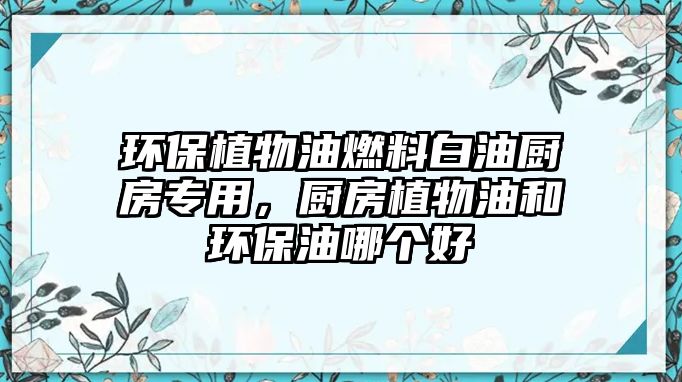 环保植物油燃料白油厨房专用，厨房植物油和环保油哪个好